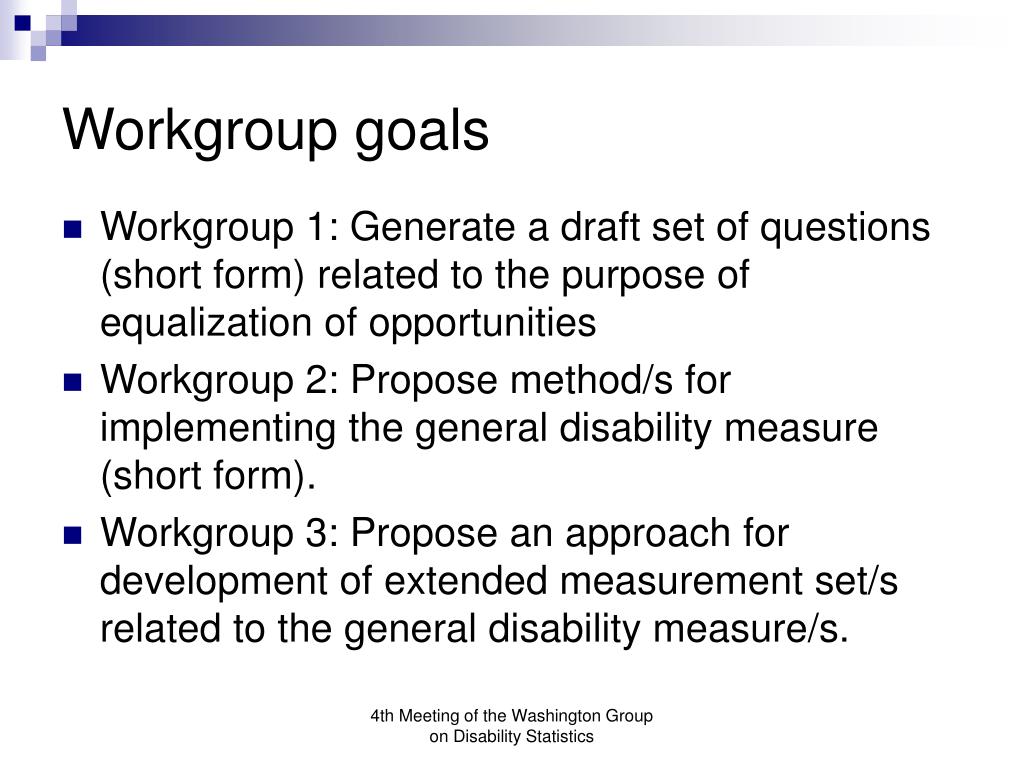 Workgroup goals

• Workgroup 1: Generate a draft set of questions (short form) related to the purpose of equalization of opportunities
• Workgroup 2: Propose method/s for implementing the general disability measure (short form).
• Workgroup 3: Propose an approach for development of extended measurement set/s related to the general disability measure/s.

4th Meeting of the Washington Group
on Disability Statistics